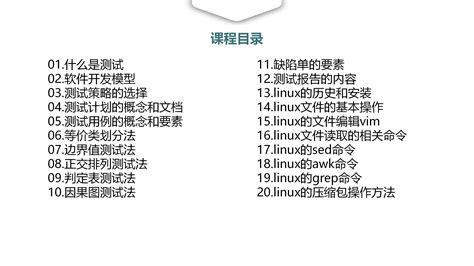 课程目录

01.什么是测试
02.软件开发模型
03.测试策略的选择
04.测试计划的概念和文档
05.测试用例的概念和要素
06.等价类划分法
07.边界值测试法
08.正交排列测试法
09.判定表测试法
10.因果图测试法

11.缺陷单的要素
12.测试报告的内容
13.linux的历史和安装
14.linux文件的基本操作
15.linux的文件编辑vim
16.linux文件读取的相关命令
17.linux的sed命令
18.linux的awk命令
19.linux的grep命令
20.linux的压缩包操作方法